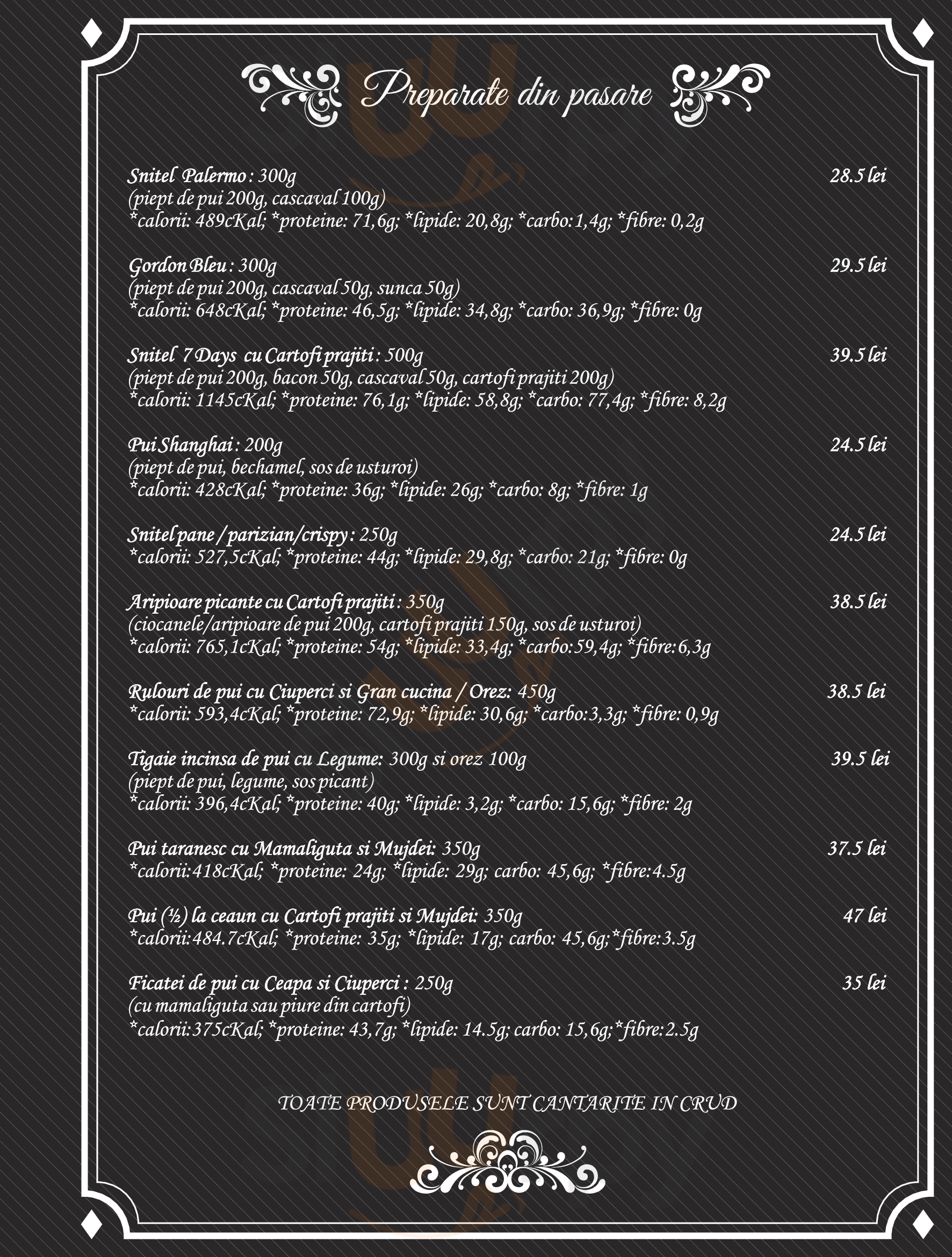 Preparate din pasare

Snitel Palermo : 300g 28.5 lei
(piept de pui 200g, cascaval 100g)
*calorii: 489cKal; *proteine: 71,6g; *lipide: 20,8g; *carbo:1,4g; *fibre: 0,2g

Gordon Bleu : 300g 29.5 lei
(piept de pui 200g, cascaval 50g, sunca 50g)
*calorii: 648cKal; *proteine: 46,5g; *lipide: 34,8g; *carbo: 36,9g; *fibre: 0g

Snitel 7 Days cu Cartofi prajiti : 500g 39.5 lei
(piept de pui 200g, bacon 50g, cascaval 50g, cartofi prajiti 200g)
*calorii: 1145cKal; *proteine: 76,1g; *lipide: 58,8g; *carbo: 77,4g; *fibre: 8,2g

Pui Shanghai : 200g 24.5 lei
(piept de pui, bechamel, sos de usturoi)
*calorii: 428cKal; *proteine: 36g; *lipide: 26g; *carbo: 8g; *fibre: 1g

Snitel pane / parizian/crispy : 250g 24.5 lei
*calorii: 527,5cKal; *proteine: 44g; *lipide: 29,8g; *carbo: 21g; *fibre: 0g

Aripioare picante cu Cartofi prajiti : 350g 38.5 lei
(ciocanele/aripioare de pui 200g, cartofi prajiti 150g, sos de usturoi)
*calorii: 765,1cKal; *proteine: 54g; *lipide: 33,4g; *carbo:59,4g; *fibre:6,3g

Rulouri de pui cu Ciuperci si Gran cucina / Orez: 450g 38.5 lei
*calorii: 593,4cKal; *proteine: 72,9g; *lipide: 30,6g; *carbo:3,3g; *fibre: 0,9g

Tigaie incinsa de pui cu Legume: 300g si orez 100g 39.5 lei
(piept de pui, legume, sos picant)
*calorii: 396,4cKal; *proteine: 40g; *lipide: 3,2g; *carbo: 15,6g; *fibre: 2g

Pui taranesc cu Mamaliguta si Mujdei: 350g 37.5 lei
*calorii:418cKal; *proteine: 24g; *lipide: 29g; carbo: 45,6g; *fibre:4.5g

Pui (½) la ceaun cu Cartofi prajiti si Mujdei: 350g 47 lei
*calorii:484.7cKal; *proteine: 35g; *lipide: 17g; carbo: 45,6g;*fibre:3.5g

Ficatei de pui cu Ceapa si Ciuperci : 250g 35 lei
(cu mamaliguta sau piure din cartofi)
*calorii:375cKal; *proteine: 43,7g; *lipide: 14.5g; carbo: 15,6g;*fibre:2.5g

TOATE PRODUSELE SUNT CANTARITE IN CRUD